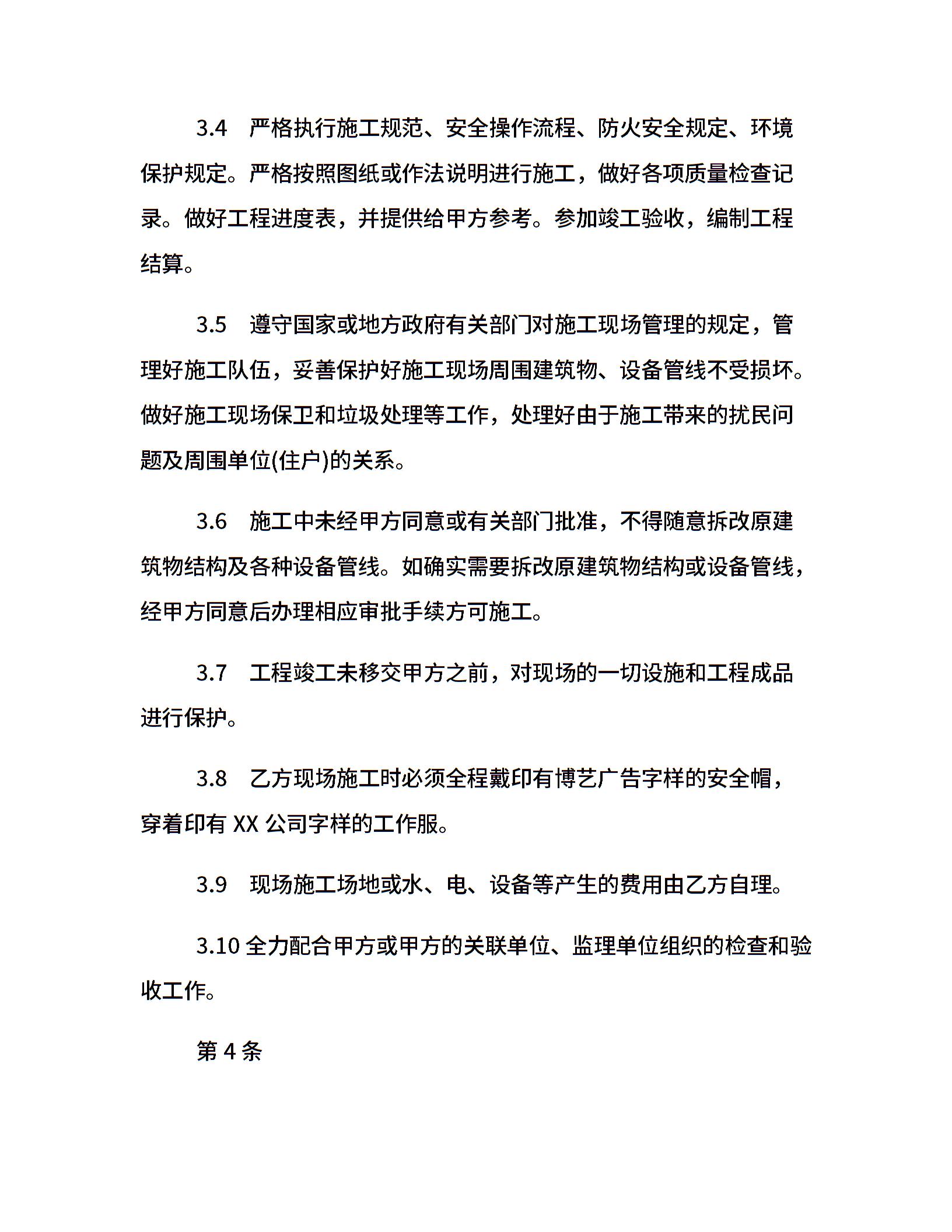 3.4　严格执行施工规范、安全操作流程、防火安全规定、环境保护规定。严格按照图纸或作法说明进行施工，做好各项质量检查记录。做好工程进度表，并提供给甲方参考。参加竣工验收，编制工程结算。

3.5　遵守国家或地方政府有关部门对施工现场管理的规定，管理好施工队伍，妥善保护好施工现场周围建筑物、设备管线不受损坏。做好施工现场保卫和垃圾处理等工作，处理好由于施工带来的扰民问题及周围单位(住户)的关系。

3.6　施工中未经甲方同意或有关部门批准，不得随意拆改原建筑物结构及各种设备管线。如确实需要拆改原建筑物结构或设备管线，经甲方同意后办理相应审批手续方可施工。

3.7　工程竣工未移交甲方之前，对现场的一切设施和工程成品进行保护。

3.8　乙方现场施工时必须全程戴印有博艺广告字样的安全帽，穿着印有 XX 公司字样的工作服。

3.9　现场施工场地或水、电、设备等产生的费用由乙方自理。

3.10 全力配合甲方或甲方的关联单位、监理单位组织的检查和验收工作。

第 4 条